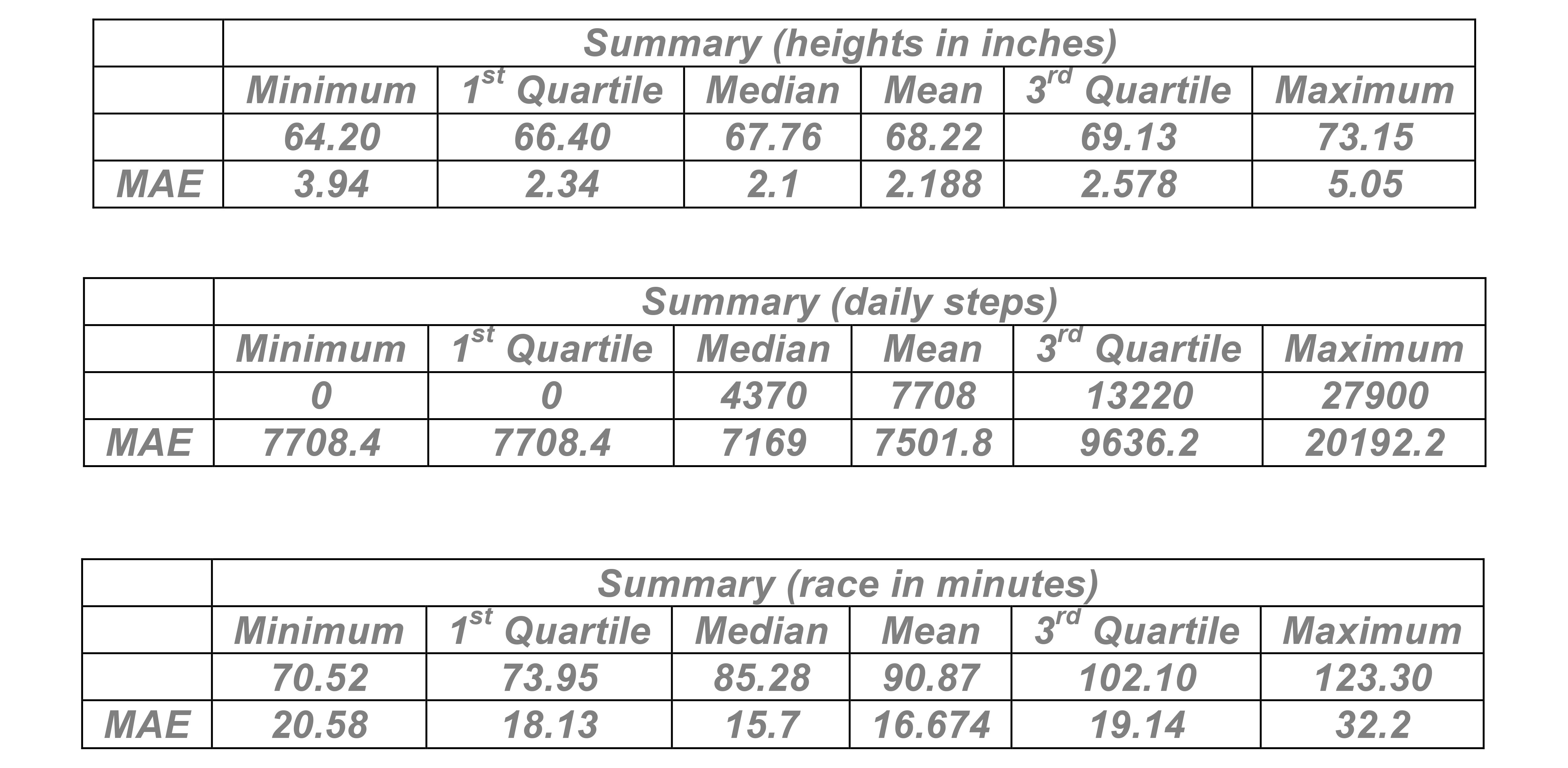 | | Summary (heights in inches) | | | | | |
|---|---|---|---|---|---|---|
| | Minimum | $1^{st}$ Quartile | Median | Mean | $3^{rd}$ Quartile | Maximum |
| | 64.20 | 66.40 | 67.76 | 68.22 | 69.13 | 73.15 |
| MAE | 3.94 | 2.34 | 2.1 | 2.188 | 2.578 | 5.05 |

| | Summary (daily steps) | | | | | |
|---|---|---|---|---|---|---|
| | Minimum | $1^{st}$ Quartile | Median | Mean | $3^{rd}$ Quartile | Maximum |
| | 0 | 0 | 4370 | 7708 | 13220 | 27900 |
| MAE | 7708.4 | 7708.4 | 7169 | 7501.8 | 9636.2 | 20192.2 |

| | Summary (race in minutes) | | | | | |
|---|---|---|---|---|---|---|
| | Minimum | $1^{st}$ Quartile | Median | Mean | $3^{rd}$ Quartile | Maximum |
| | 70.52 | 73.95 | 85.28 | 90.87 | 102.10 | 123.30 |
| MAE | 20.58 | 18.13 | 15.7 | 16.674 | 19.14 | 32.2 |